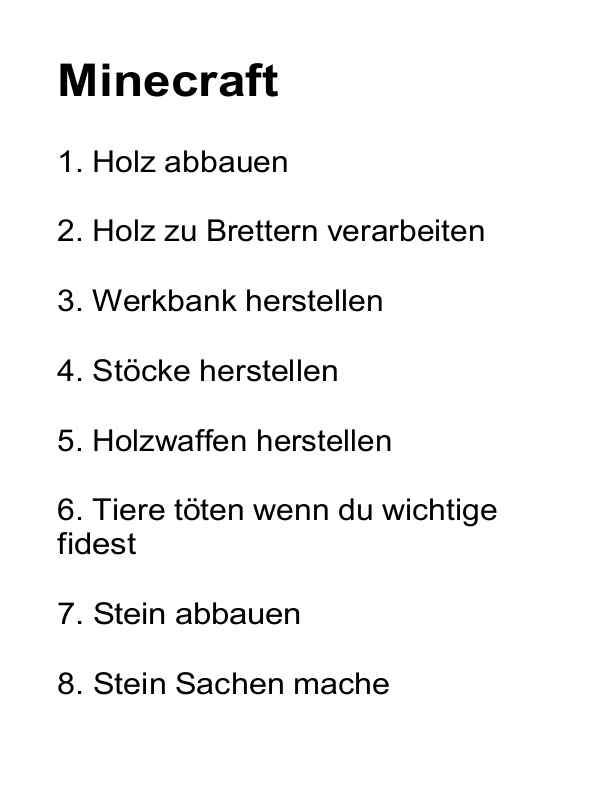 Minecraft

1. Holz abbauen

2. Holz zu Brettern verarbeiten

3. Werkbank herstellen

4. Stöcke herstellen

5. Holzwaffen herstellen

6. Tiere töten wenn du wichtige fidest

7. Stein abbauen

8. Stein Sachen mache